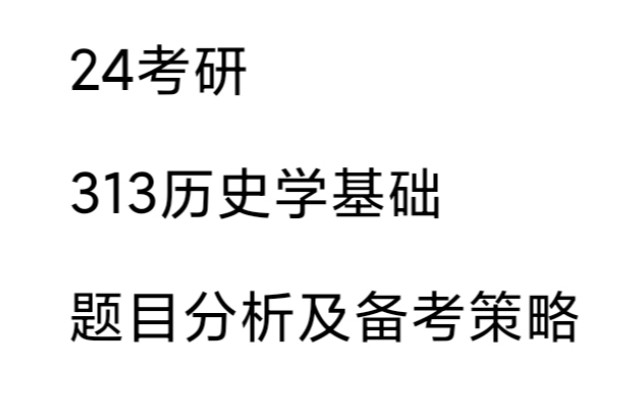 24考研

313历史学基础

题目分析及备考策略